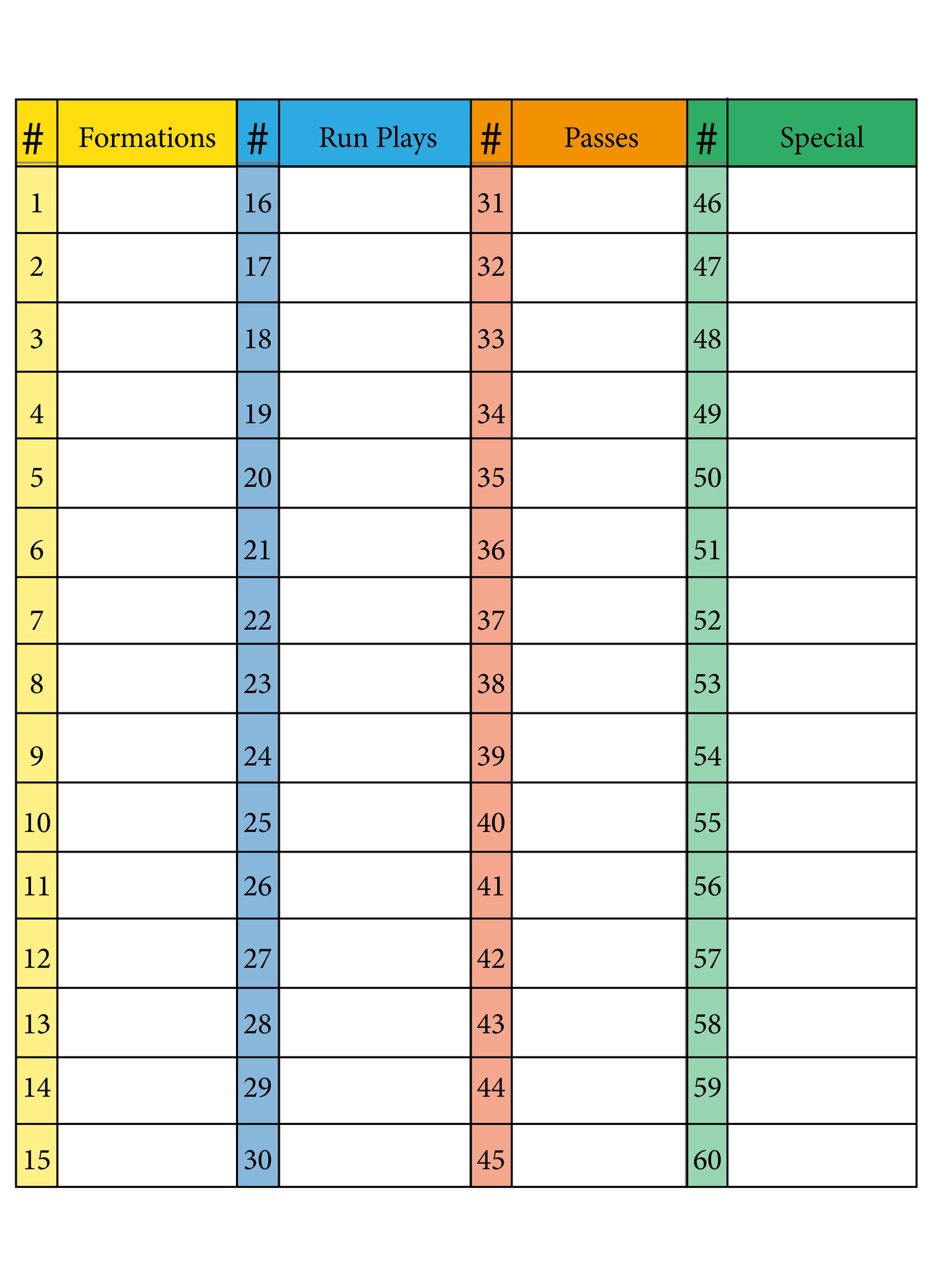 | # | Formations | # | Run Plays | # | Passes | # | Special |
|---|---|---|---|---|---|---|---|
| 1 | | 16 | | 31 | | 46 | |
| 2 | | 17 | | 32 | | 47 | |
| 3 | | 18 | | 33 | | 48 | |
| 4 | | 19 | | 34 | | 49 | |
| 5 | | 20 | | 35 | | 50 | |
| 6 | | 21 | | 36 | | 51 | |
| 7 | | 22 | | 37 | | 52 | |
| 8 | | 23 | | 38 | | 53 | |
| 9 | | 24 | | 39 | | 54 | |
| 10 | | 25 | | 40 | | 55 | |
| 11 | | 26 | | 41 | | 56 | |
| 12 | | 27 | | 42 | | 57 | |
| 13 | | 28 | | 43 | | 58 | |
| 14 | | 29 | | 44 | | 59 | |
| 15 | | 30 | | 45 | | 60 | |